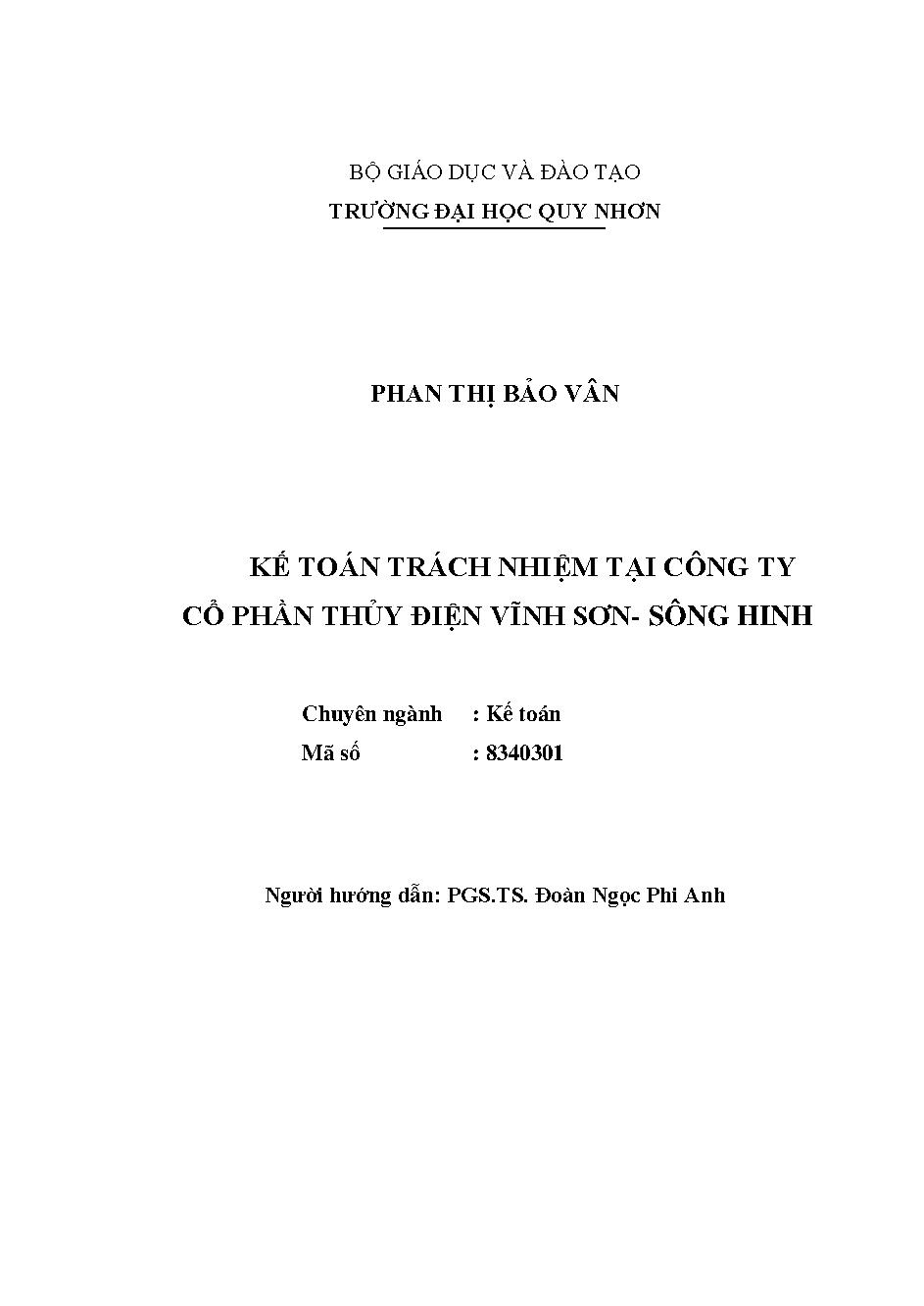 BỘ GIÁO DỤC VÀ ĐÀO TẠO
TRƯỜNG ĐẠI HỌC QUY NHƠN

PHAN THỊ BẢO VÂN

KẾ TOÁN TRÁCH NHIỆM TẠI CÔNG TY
CỔ PHẦN THỦY ĐIỆN VĨNH SƠN- SÔNG HINH

Chuyên ngành : Kế toán
Mã số : 8340301

Người hướng dẫn: PGS.TS. Đoàn Ngọc Phi Anh